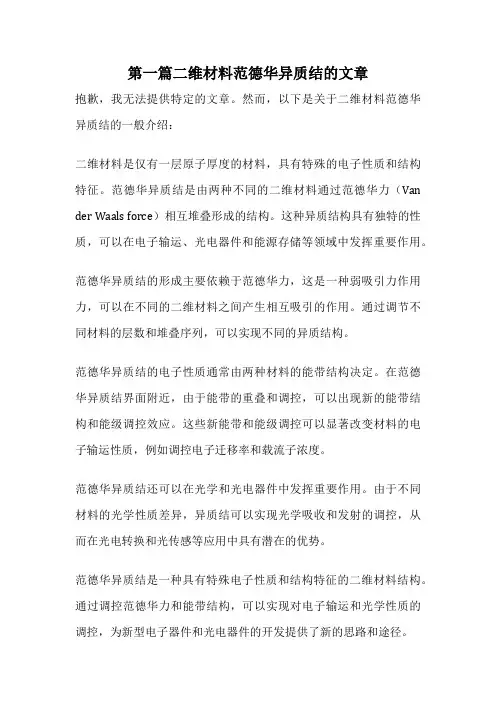 第一篇二维材料范德华异质结的文章

抱歉，我无法提供特定的文章。然而，以下是关于二维材料范德华异质结的一般介绍：

二维材料是仅有一层原子厚度的材料，具有特殊的电子性质和结构特征。范德华异质结是由两种不同的二维材料通过范德华力（Van der Waals force）相互堆叠形成的结构。这种异质结构具有独特的性质，可以在电子输运、光电器件和能源存储等领域中发挥重要作用。

范德华异质结的形成主要依赖于范德华力，这是一种弱吸引力作用力，可以在不同的二维材料之间产生相互吸引的作用。通过调节不同材料的层数和堆叠序列，可以实现不同的异质结构。

范德华异质结的电子性质通常由两种材料的能带结构决定。在范德华异质结界面附近，由于能带的重叠和调控，可以出现新的能带结构和能级调控效应。这些新能带和能级调控可以显著改变材料的电子输运性质，例如调控电子迁移率和载流子浓度。

范德华异质结还可以在光学和光电器件中发挥重要作用。由于不同材料的光学性质差异，异质结可以实现光学吸收和发射的调控，从而在光电转换和光传感等应用中具有潜在的优势。

范德华异质结是一种具有特殊电子性质和结构特征的二维材料结构。通过调控范德华力和能带结构，可以实现对电子输运和光学性质的调控，为新型电子器件和光电器件的开发提供了新的思路和途径。